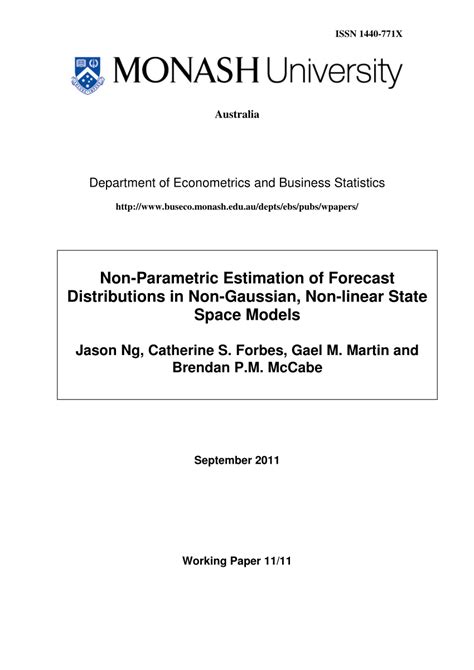 ISSN 1440-771X

MONASH University

Australia

Department of Econometrics and Business Statistics

http://www.buseco.monash.edu.au/depts/ebs/pubs/wpapers/

Non-Parametric Estimation of Forecast Distributions in Non-Gaussian, Non-linear State Space Models

Jason Ng, Catherine S. Forbes, Gael M. Martin and Brendan P.M. McCabe

September 2011

Working Paper 11/11